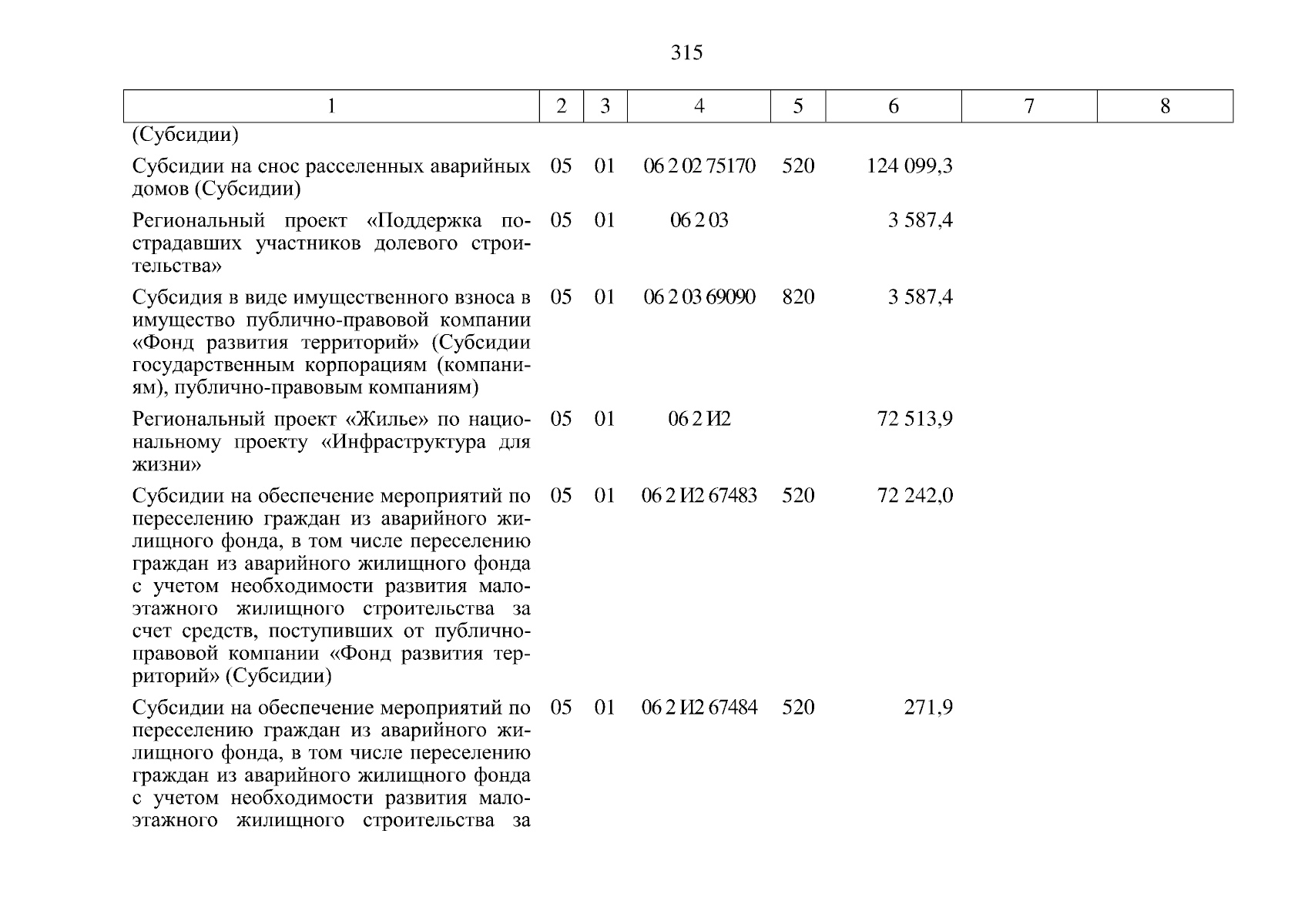 315

| 1 | 2 | 3 | 4 | 5 | 6 | 7 | 8 |
|---|---|---|---|---|---|---|---|
| (Субсидии) | | | | | | | |
| Субсидии на снос расселенных аварийных домов (Субсидии) | 05 | 01 | 06 2 02 75170 | 520 | 124 099,3 | | |
| Региональный проект «Поддержка пострадавших участников долевого строительства» | 05 | 01 | 06 2 03 | | 3 587,4 | | |
| Субсидия в виде имущественного взноса в имущество публично-правовой компании «Фонд развития территорий» (Субсидии государственным корпорациям (компаниям), публично-правовым компаниям) | 05 | 01 | 06 2 03 69090 | 820 | 3 587,4 | | |
| Региональный проект «Жилье» по национальному проекту «Инфраструктура для жизни» | 05 | 01 | 06 2 И2 | | 72 513,9 | | |
| Субсидии на обеспечение мероприятий по переселению граждан из аварийного жилищного фонда, в том числе переселению граждан из аварийного жилищного фонда с учетом необходимости развития малоэтажного жилищного строительства за счет средств, поступивших от публично-правовой компании «Фонд развития территорий» (Субсидии) | 05 | 01 | 06 2 И2 67483 | 520 | 72 242,0 | | |
| Субсидии на обеспечение мероприятий по переселению граждан из аварийного жилищного фонда, в том числе переселению граждан из аварийного жилищного фонда с учетом необходимости развития малоэтажного жилищного строительства за | 05 | 01 | 06 2 И2 67484 | 520 | 271,9 | | |